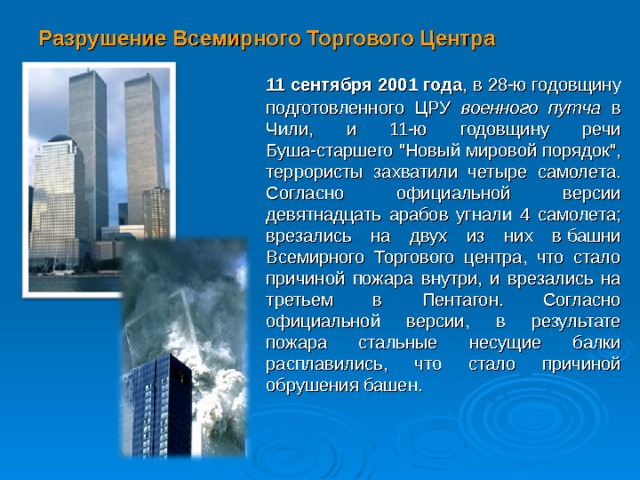 Разрушение Всемирного Торгового Центра

11 сентября 2001 года, в 28-ю годовщину подготовленного ЦРУ военного путча в Чили, и 11-ю годовщину речи Буша-старшего "Новый мировой порядок", террористы захватили четыре самолета. Согласно официальной версии девятнадцать арабов угнали 4 самолета; врезались на двух из них в башни Всемирного Торгового центра, что стало причиной пожара внутри, и врезались на третьем в Пентагон. Согласно официальной версии, в результате пожара стальные несущие балки расплавились, что стало причиной обрушения башен.